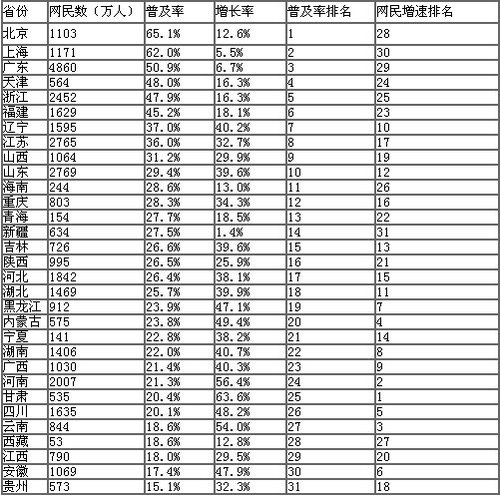 | 省份 | 网民数（万人） | 普及率 | 增长率 | 普及率排名 | 网民增速排名 |
|---|---|---|---|---|---|
| 北京 | 1103 | 65.1% | 12.6% | 1 | 28 |
| 上海 | 1171 | 62.0% | 5.5% | 2 | 30 |
| 广东 | 4860 | 50.9% | 6.7% | 3 | 29 |
| 天津 | 564 | 48.0% | 16.3% | 4 | 24 |
| 浙江 | 2452 | 47.9% | 16.3% | 5 | 25 |
| 福建 | 1629 | 45.2% | 18.1% | 6 | 23 |
| 辽宁 | 1595 | 37.0% | 40.2% | 7 | 10 |
| 江苏 | 2765 | 36.0% | 32.7% | 8 | 17 |
| 山西 | 1064 | 31.2% | 29.9% | 9 | 19 |
| 山东 | 2769 | 29.4% | 39.6% | 10 | 12 |
| 海南 | 244 | 28.6% | 13.0% | 11 | 26 |
| 重庆 | 803 | 28.3% | 34.3% | 12 | 16 |
| 青海 | 154 | 27.7% | 18.5% | 13 | 22 |
| 新疆 | 634 | 27.5% | 1.4% | 14 | 31 |
| 吉林 | 726 | 26.6% | 39.6% | 15 | 13 |
| 陕西 | 995 | 26.5% | 25.9% | 16 | 21 |
| 河北 | 1842 | 26.4% | 38.1% | 17 | 15 |
| 湖北 | 1469 | 25.7% | 39.9% | 18 | 11 |
| 黑龙江 | 912 | 23.9% | 47.1% | 19 | 7 |
| 内蒙古 | 575 | 23.8% | 49.4% | 20 | 4 |
| 宁夏 | 141 | 22.8% | 38.2% | 21 | 14 |
| 湖南 | 1406 | 22.0% | 40.7% | 22 | 8 |
| 广西 | 1030 | 21.4% | 40.3% | 23 | 9 |
| 河南 | 2007 | 21.3% | 56.4% | 24 | 2 |
| 甘肃 | 535 | 20.4% | 63.6% | 25 | 1 |
| 四川 | 1635 | 20.1% | 48.2% | 26 | 5 |
| 云南 | 844 | 18.6% | 54.0% | 27 | 3 |
| 西藏 | 53 | 18.6% | 12.8% | 28 | 27 |
| 江西 | 790 | 18.0% | 29.5% | 29 | 20 |
| 安徽 | 1069 | 17.4% | 47.9% | 30 | 6 |
| 贵州 | 573 | 15.1% | 32.3% | 31 | 18 |